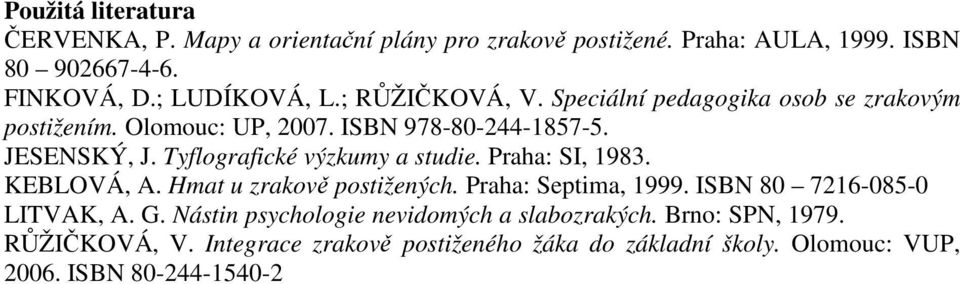 Použitá literatura

ČERVENKA, P. Mapy a orientační plány pro zrakově postižené. Praha: AULA, 1999. ISBN 80 – 902667-4-6.

FINKOVÁ, D.; LUDÍKOVÁ, L.; RŮŽIČKOVÁ, V. Speciální pedagogika osob se zrakovým postižením. Olomouc: UP, 2007. ISBN 978-80-244-1857-5.

JESENSKÝ, J. Tyflografické výzkumy a studie. Praha: SI, 1983.

KEBLOVÁ, A. Hmat u zrakově postižených. Praha: Septima, 1999. ISBN 80 – 7216-085-0

LITVAK, A. G. Nástin psychologie nevidomých a slabozrakých. Brno: SPN, 1979.

RŮŽIČKOVÁ, V. Integrace zrakově postiženého žáka do základní školy. Olomouc: VUP, 2006. ISBN 80-244-1540-2